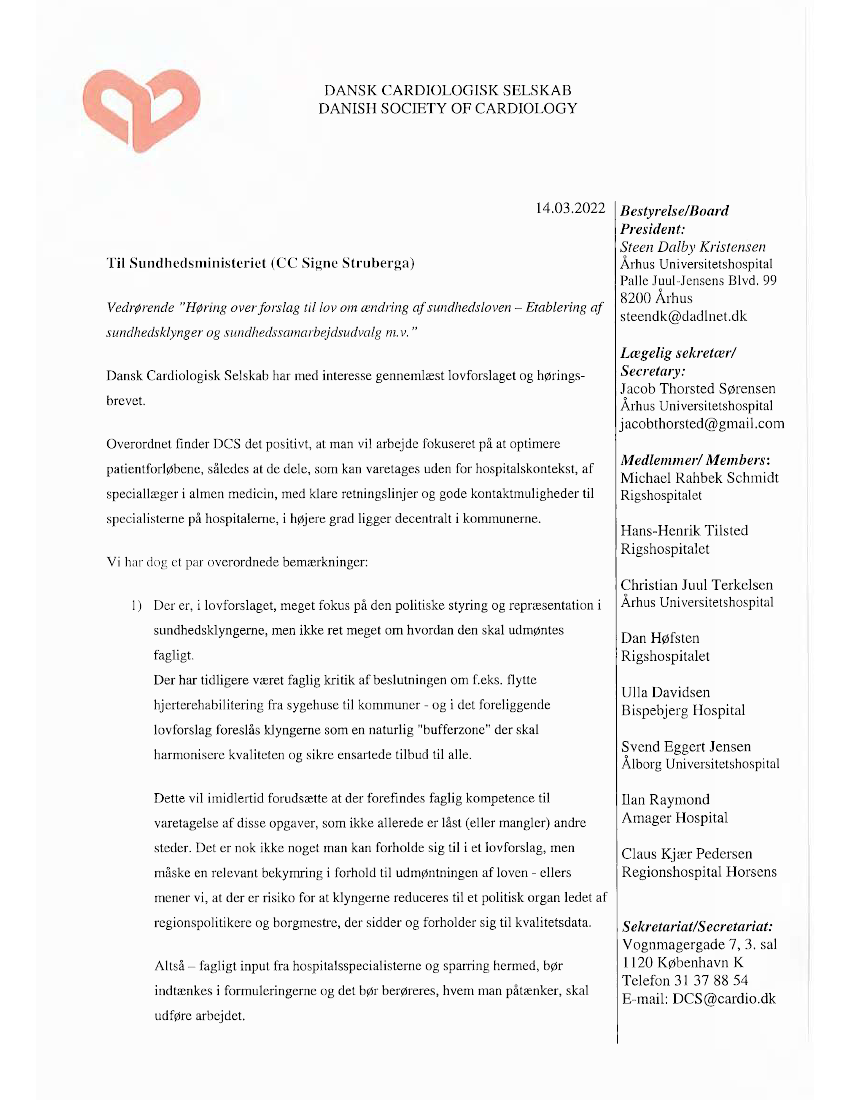 DANSK CARDIOLOGISK SELSKAB
DANISH SOCIETY OF CARDIOLOGY

14.03.2022

Til Sundhedsministeriet (CC Signe Struberga)

Vedrørende "Høring over forslag til lov om ændring af sundhedsloven – Etablering af sundhedsklynger og sundhedssamarbejdsudvalg m.v."

Dansk Cardiologisk Selskab har med interesse gennemlæst lovforslaget og høringsbrevet.

Overordnet finder DCS det positivt, at man vil arbejde fokuseret på at optimere patientforløbene, således at de dele, som kan varetages uden for hospitalskontekst, af speciallæger i almen medicin, med klare retningslinjer og gode kontaktmuligheder til specialisterne på hospitalerne, i højere grad ligger decentralt i kommunerne.

Vi har dog et par overordnede bemærkninger:

1) Der er, i lovforslaget, meget fokus på den politiske styring og repræsentation i sundhedsklyngerne, men ikke ret meget om hvordan den skal udmøntes fagligt.
Der har tidligere været faglig kritik af beslutningen om f.eks. flytte hjerterehabilitering fra sygehuse til kommuner - og i det foreliggende lovforslag foreslås klyngerne som en naturlig "bufferzone" der skal harmonisere kvaliteten og sikre ensartede tilbud til alle.

Dette vil imidlertid forudsætte at der forefindes faglig kompetence til varetagelse af disse opgaver, som ikke allerede er låst (eller mangler) andre steder. Det er nok ikke noget man kan forholde sig til i et lovforslag, men måske en relevant bekymring i forhold til udmøntningen af loven - ellers mener vi, at der er risiko for at klyngerne reduceres til et politisk organ ledet af regionspolitikere og borgmestre, der sidder og forholder sig til kvalitetsdata.

Altså – fagligt input fra hospitalsspecialisterne og sparring hermed, bør indtænkes i formuleringerne og det bør berøreres, hvem man påtænker, skal udføre arbejdet.

Bestyrelse/Board
President:
Steen Dalby Kristensen
Århus Universitetshospital
Palle Juul-Jensens Blvd. 99
8200 Århus
steendk@dadlnet.dk

Lægelig sekretær/
Secretary:
Jacob Thorsted Sørensen
Århus Universitetshospital
jacobthorsted@gmail.com

Medlemmer/ Members:
Michael Rahbek Schmidt
Rigshospitalet

Hans-Henrik Tilsted
Rigshospitalet

Christian Juul Terkelsen
Århus Universitetshospital

Dan Høfsten
Rigshospitalet

Ulla Davidsen
Bispebjerg Hospital

Svend Eggert Jensen
Ålborg Universitetshospital

Ilan Raymond
Amager Hospital

Claus Kjær Pedersen
Regionshospital Horsens

Sekretariat/Secretariat:
Vognmagergade 7, 3. sal
1120 København K
Telefon 31 37 88 54
E-mail: DCS@cardio.dk